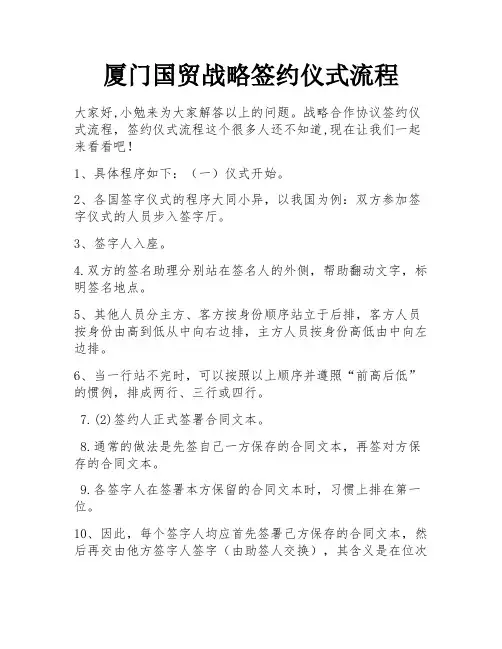 厦门国贸战略签约仪式流程

大家好,小勉来为大家解答以上的问题。战略合作协议签约仪式流程，签约仪式流程这个很多人还不知道,现在让我们一起来看看吧！

1、具体程序如下：（一）仪式开始。

2、各国签字仪式的程序大同小异，以我国为例：双方参加签字仪式的人员步入签字厅。

3、签字人入座。

4.双方的签名助理分别站在签名人的外侧，帮助翻动文字，标明签名地点。

5、其他人员分主方、客方按身份顺序站立于后排，客方人员按身份由高到低从中向右边排，主方人员按身份高低由中向左边排。

6、当一行站不完时，可以按照以上顺序并遵照“前高后低”的惯例，排成两行、三行或四行。

7.(2)签约人正式签署合同文本。

8.通常的做法是先签自己一方保存的合同文本，再签对方保存的合同文本。

9.各签字人在签署本方保留的合同文本时，习惯上排在第一位。

10、因此，每个签字人均应首先签署己方保存的合同文本，然后再交由他方签字人签字（由助签人交换），其含义是在位次